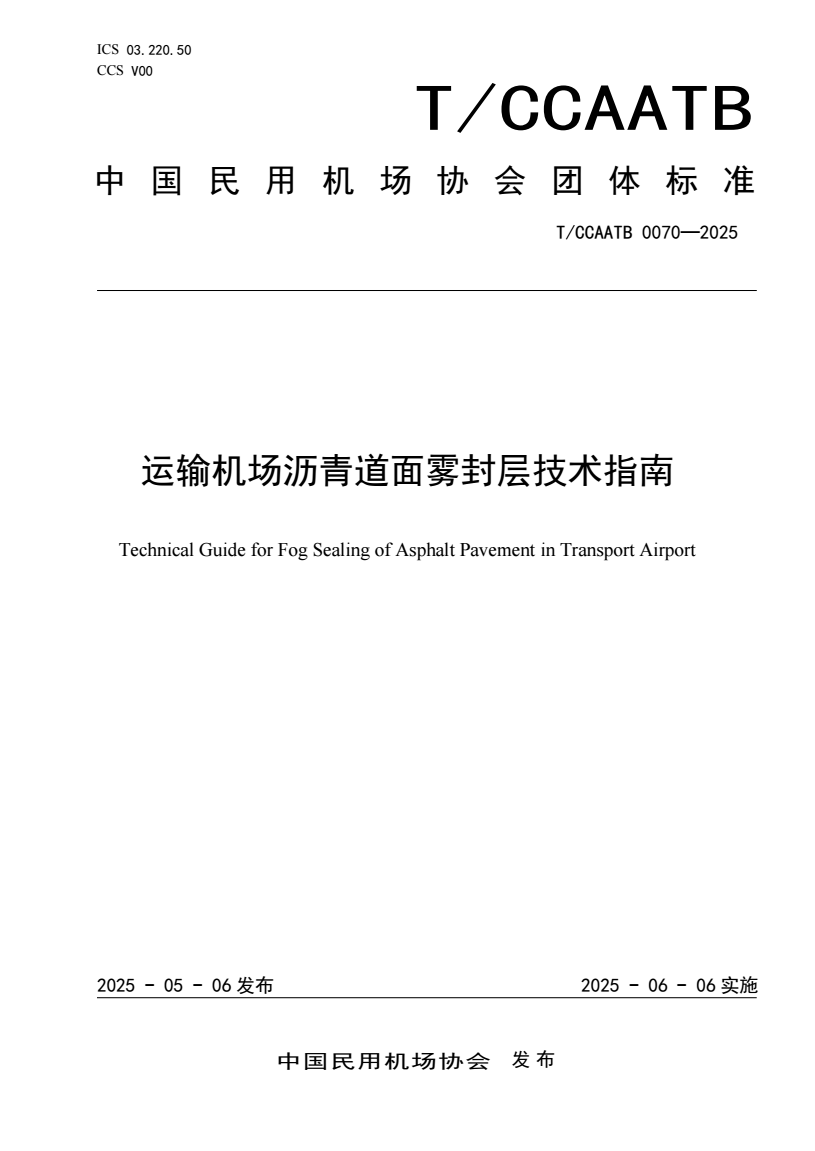 ICS 03.220.50
CCS V00

T/CCAATB

中国民用机场协会团体标准

T/CCAATB 0070—2025

运输机场沥青道面雾封层技术指南

Technical Guide for Fog Sealing of Asphalt Pavement in Transport Airport

2025 - 05 - 06 发布

2025 - 06 - 06 实施

中国民用机场协会 发布